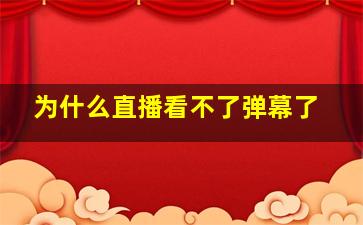 为什么直播看不了弹幕了